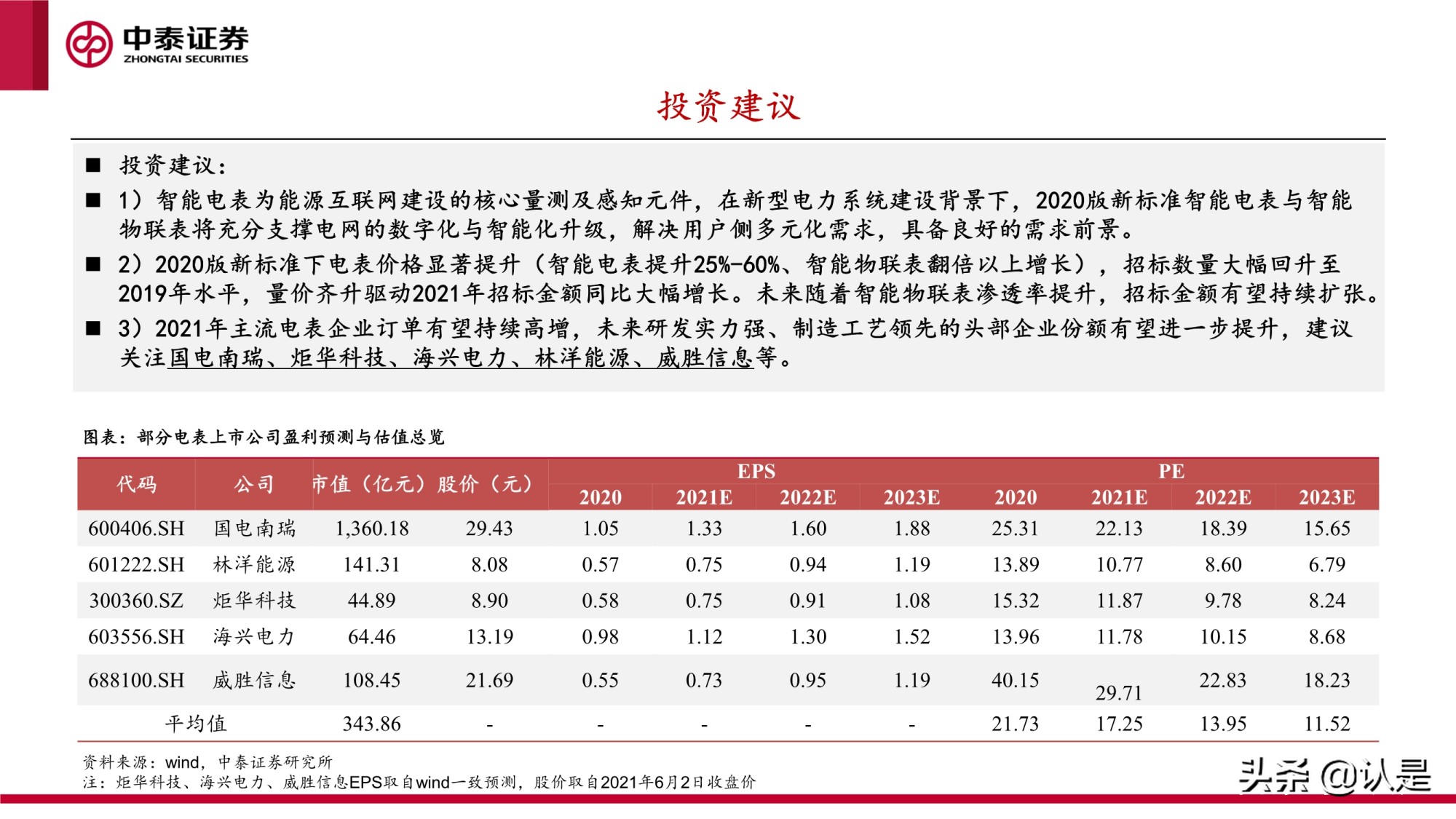 中泰证券
ZHONGTAI SECURITIES

投资建议

■ 投资建议：

■ 1）智能电表为能源互联网建设的核心量测及感知元件，在新型电力系统建设背景下，2020版新标准智能电表与智能物联表将充分支撑电网的数字化与智能化升级，解决用户侧多元化需求，具备良好的需求前景。

■ 2）2020版新标准下电表价格显著提升（智能电表提升25%-60%、智能物联表翻倍以上增长），招标数量大幅回升至2019年水平，量价齐升驱动2021年招标金额同比大幅增长。未来随着智能物联表渗透率提升，招标金额有望持续扩张。

■ 3）2021年主流电表企业订单有望持续高增，未来研发实力强、制造工艺领先的头部企业份额有望进一步提升，建议关注国电南瑞、炬华科技、海兴电力、林洋能源、威胜信息等。

图表：部分电表上市公司盈利预测与估值总览

| 代码 | 公司 | 市值（亿元） | 股价（元） | EPS 2020 | EPS 2021E | EPS 2022E | EPS 2023E | PE 2020 | PE 2021E | PE 2022E | PE 2023E |
|---|---|---|---|---|---|---|---|---|---|---|---|
| 600406.SH | 国电南瑞 | 1,360.18 | 29.43 | 1.05 | 1.33 | 1.60 | 1.88 | 25.31 | 22.13 | 18.39 | 15.65 |
| 601222.SH | 林洋能源 | 141.31 | 8.08 | 0.57 | 0.75 | 0.94 | 1.19 | 13.89 | 10.77 | 8.60 | 6.79 |
| 300360.SZ | 炬华科技 | 44.89 | 8.90 | 0.58 | 0.75 | 0.91 | 1.08 | 15.32 | 11.87 | 9.78 | 8.24 |
| 603556.SH | 海兴电力 | 64.46 | 13.19 | 0.98 | 1.12 | 1.30 | 1.52 | 13.96 | 11.78 | 10.15 | 8.68 |
| 688100.SH | 威胜信息 | 108.45 | 21.69 | 0.55 | 0.73 | 0.95 | 1.19 | 40.15 | 29.71 | 22.83 | 18.23 |
| 平均值 | | 343.86 | - | - | - | - | - | 21.73 | 17.25 | 13.95 | 11.52 |

资料来源：wind，中泰证券研究所
注：炬华科技、海兴电力、威胜信息EPS取自wind一致预测，股价取自2021年6月2日收盘价

头条 @认是